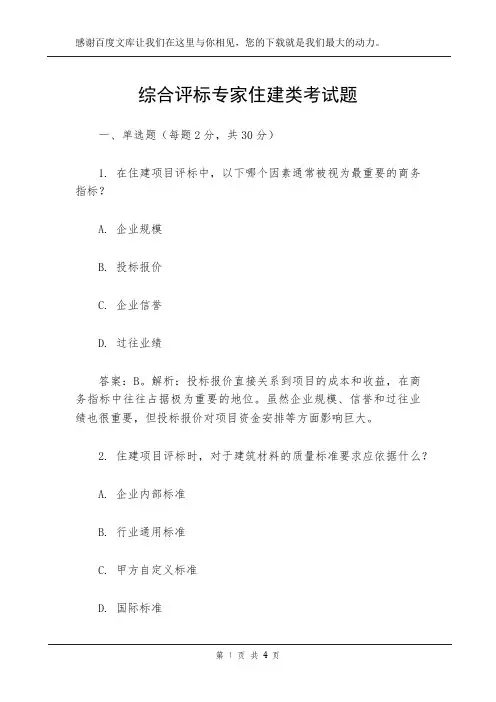 感谢百度文库让我们在这里与你相见，您的下载就是我们最大的动力。

综合评标专家住建类考试题

一、单选题（每题2分，共30分）

1. 在住建项目评标中，以下哪个因素通常被视为最重要的商务指标？

A. 企业规模

B. 投标报价

C. 企业信誉

D. 过往业绩

答案：B。解析：投标报价直接关系到项目的成本和收益，在商务指标中往往占据极为重要的地位。虽然企业规模、信誉和过往业绩也很重要，但投标报价对项目资金安排等方面影响巨大。

2. 住建项目评标时，对于建筑材料的质量标准要求应依据什么？

A. 企业内部标准

B. 行业通用标准

C. 甲方自定义标准

D. 国际标准

第 1 页 共 4 页